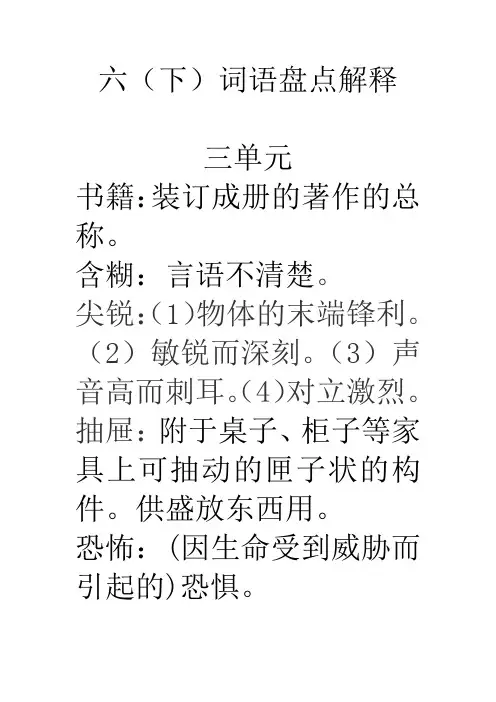 六（下）词语盘点解释

三单元

书籍:装订成册的著作的总称。

含糊：言语不清楚。

尖锐:(1)物体的末端锋利。（2）敏锐而深刻。(3）声音高而刺耳。(4)对立激烈。

抽屉：附于桌子、柜子等家具上可抽动的匣子状的构件。供盛放东西用。

恐怖：(因生命受到威胁而引起的)恐惧。